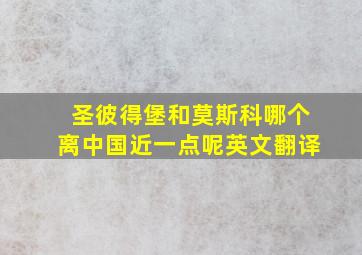 圣彼得堡和莫斯科哪个离中国近一点呢英文翻译